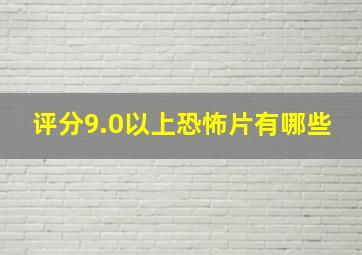 评分9.0以上恐怖片有哪些